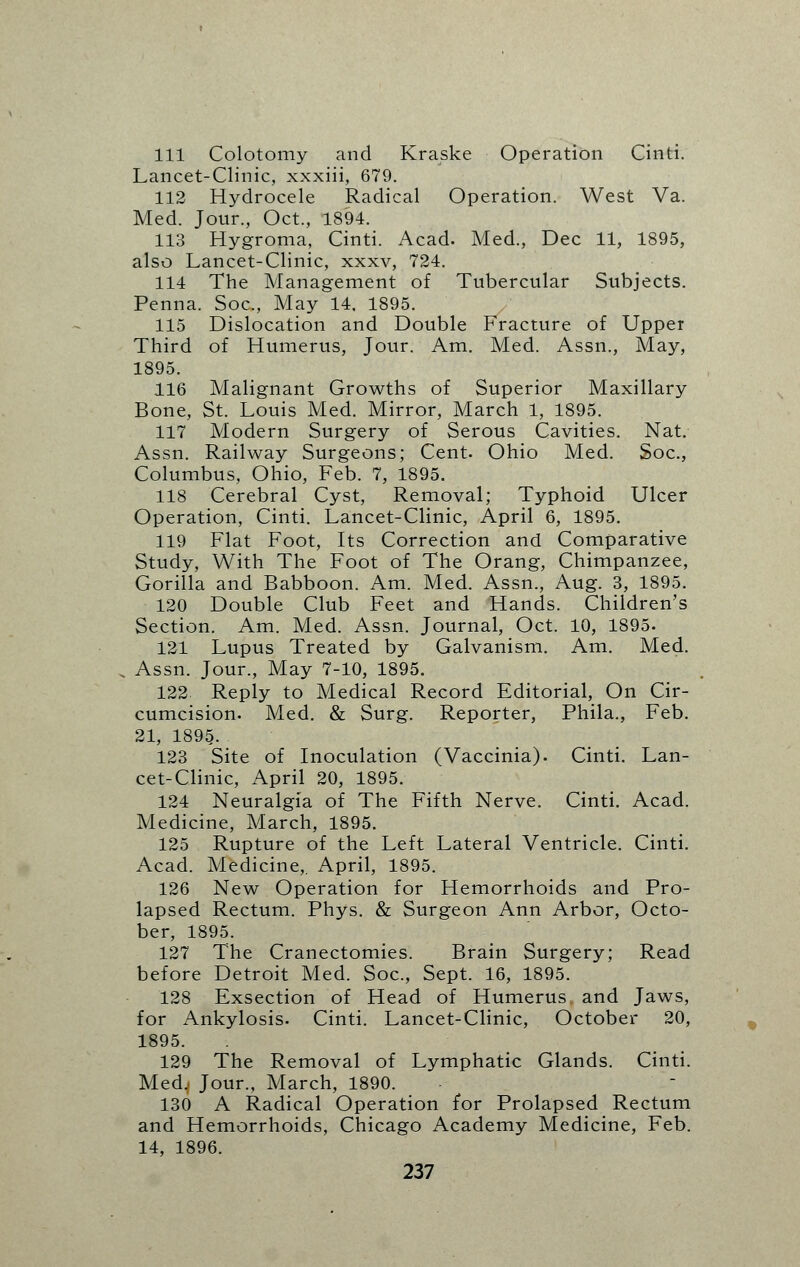 111 Colotomy and Kraske Operation Cinti. Lancet-Clinic, xxxiii, 679.

112 Hydrocele Radical Operation. West Va. Med. Jour., Oct., 1894.

113 Hygroma, Cinti. Acad. Med., Dec 11, 1895, also Lancet-Clinic, xxxv, 724.

114 The Management of Tubercular Subjects. Penna. Soc., May 14, 1895.

115 Dislocation and Double Fracture of Upper Third of Humerus, Jour. Am. Med. Assn., May, 1895.

116 Malignant Growths of Superior Maxillary Bone, St. Louis Med. Mirror, March 1, 1895.

117 Modern Surgery of Serous Cavities. Nat. Assn. Railway Surgeons; Cent. Ohio Med. Soc., Columbus, Ohio, Feb. 7, 1895.

118 Cerebral Cyst, Removal; Typhoid Ulcer Operation, Cinti. Lancet-Clinic, April 6, 1895.

119 Flat Foot, Its Correction and Comparative Study, With The Foot of The Orang, Chimpanzee, Gorilla and Babboon. Am. Med. Assn., Aug. 3, 1895.

120 Double Club Feet and Hands. Children's Section. Am. Med. Assn. Journal, Oct. 10, 1895.

121 Lupus Treated by Galvanism. Am. Med. Assn. Jour., May 7-10, 1895.

122 Reply to Medical Record Editorial, On Circumcision. Med. & Surg. Reporter, Phila., Feb. 21, 1895.

123 Site of Inoculation (Vaccinia). Cinti. Lancet-Clinic, April 20, 1895.

124 Neuralgia of The Fifth Nerve. Cinti. Acad. Medicine, March, 1895.

125 Rupture of the Left Lateral Ventricle. Cinti. Acad. Medicine, April, 1895.

126 New Operation for Hemorrhoids and Prolapsed Rectum. Phys. & Surgeon Ann Arbor, October, 1895.

127 The Cranectomies. Brain Surgery; Read before Detroit Med. Soc., Sept. 16, 1895.

128 Exsection of Head of Humerus and Jaws, for Ankylosis. Cinti. Lancet-Clinic, October 20, 1895.

129 The Removal of Lymphatic Glands. Cinti. Med. Jour., March, 1890.

130 A Radical Operation for Prolapsed Rectum and Hemorrhoids, Chicago Academy Medicine, Feb. 14, 1896.

237